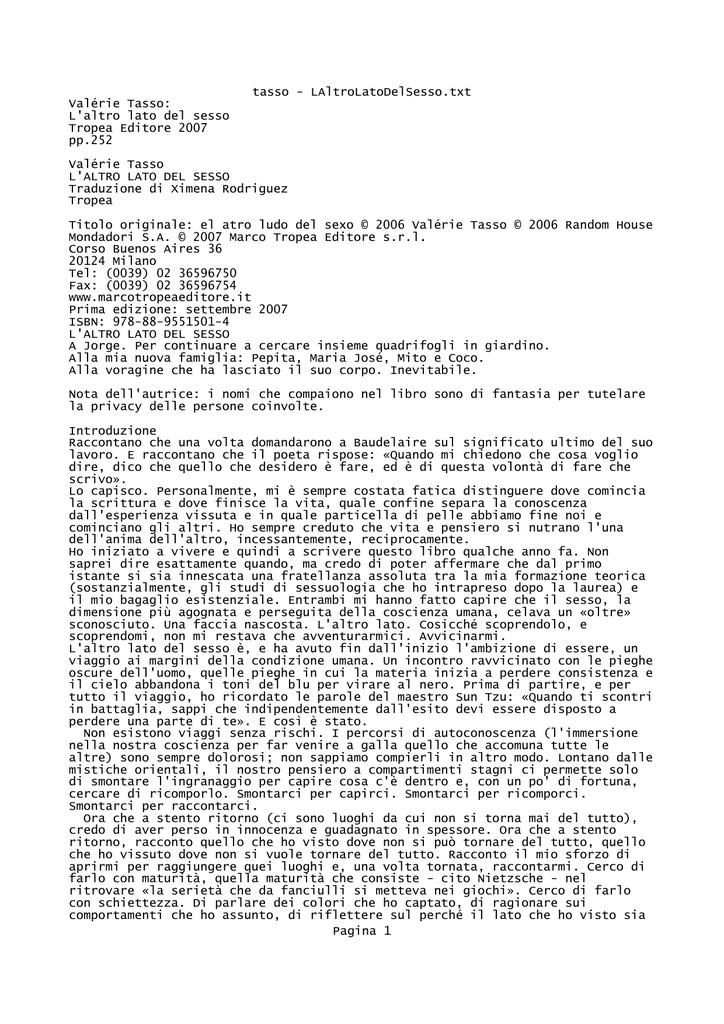 tasso - LAltroLatoDelSesso.txt

Valérie Tasso:
L'altro lato del sesso
Tropea Editore 2007
pp.252

Valérie Tasso
L'ALTRO LATO DEL SESSO
Traduzione di Ximena Rodriguez
Tropea

Titolo originale: el atro ludo del sexo © 2006 Valérie Tasso © 2006 Random House Mondadori S.A. © 2007 Marco Tropea Editore s.r.l.
Corso Buenos Aires 36
20124 Milano
Tel: (0039) 02 36596750
Fax: (0039) 02 36596754
www.marcotropeaeditore.it
Prima edizione: settembre 2007
ISBN: 978-88-9551501-4
L'ALTRO LATO DEL SESSO
A Jorge. Per continuare a cercare insieme quadrifogli in giardino.
Alla mia nuova famiglia: Pepita, Maria José, Mito e Coco.
Alla voragine che ha lasciato il suo corpo. Inevitabile.

Nota dell'autrice: i nomi che compaiono nel libro sono di fantasia per tutelare la privacy delle persone coinvolte.

Introduzione
Raccontano che una volta domandarono a Baudelaire sul significato ultimo del suo lavoro. E raccontano che il poeta rispose: «Quando mi chiedono che cosa voglio dire, dico che quello che desidero è fare, ed è di questa volontà di fare che scrivo».
Lo capisco. Personalmente, mi è sempre costata fatica distinguere dove comincia la scrittura e dove finisce la vita, quale confine separa la conoscenza dall'esperienza vissuta e in quale particella di pelle abbiamo fine noi e cominciano gli altri. Ho sempre creduto che vita e pensiero si nutrano l'una dell'anima dell'altro, incessantemente, reciprocamente.
Ho iniziato a vivere e quindi a scrivere questo libro qualche anno fa. Non saprei dire esattamente quando, ma credo di poter affermare che dal primo istante si sia innescata una fratellanza assoluta tra la mia formazione teorica (sostanzialmente, gli studi di sessuologia che ho intrapreso dopo la laurea) e il mio bagaglio esistenziale. Entrambi mi hanno fatto capire che il sesso, la dimensione più agognata e perseguita della coscienza umana, celava un «oltre» sconosciuto. Una faccia nascosta. L'altro lato. Cosicché scoprendolo, e scoprendomi, non mi restava che avventurarmici. Avvicinarmi.
L'altro lato del sesso è, e ha avuto fin dall'inizio l'ambizione di essere, un viaggio ai margini della condizione umana. Un incontro ravvicinato con le pieghe oscure dell'uomo, quelle pieghe in cui la materia inizia a perdere consistenza e il cielo abbandona i toni del blu per virare al nero. Prima di partire, e per tutto il viaggio, ho ricordato le parole del maestro Sun Tzu: «Quando ti scontri in battaglia, sappi che indipendentemente dall'esito devi essere disposto a perdere una parte di te». E così è stato.
Non esistono viaggi senza rischi. I percorsi di autoconoscenza (l'immersione nella nostra coscienza per far venire a galla quello che accomuna tutte le altre) sono sempre dolorosi; non sappiamo compierli in altro modo. Lontano dalle mistiche orientali, il nostro pensiero a compartimenti stagni ci permette solo di smontare l'ingranaggio per capire cosa c'è dentro e, con un po' di fortuna, cercare di ricomporlo. Smontarci per capirci. Smontarci per ricomporci. Smontarci per raccontarci.
Ora che a stento ritorno (ci sono luoghi da cui non si torna mai del tutto), credo di aver perso in innocenza e guadagnato in spessore. Ora che a stento ritorno, racconto quello che ho visto dove non si può tornare del tutto, quello che ho vissuto dove non si vuole tornare del tutto. Racconto il mio sforzo di aprirmi per raggiungere quei luoghi e, una volta tornata, raccontarmi. Cerco di farlo con maturità, quella maturità che consiste - cito Nietzsche - nel ritrovare «la serietà che da fanciulli si metteva nei giochi». Cerco di farlo con schiettezza. Di parlare dei colori che ho captato, di ragionare sui comportamenti che ho assunto, di riflettere sul perché il lato che ho visto sia
Pagina 1